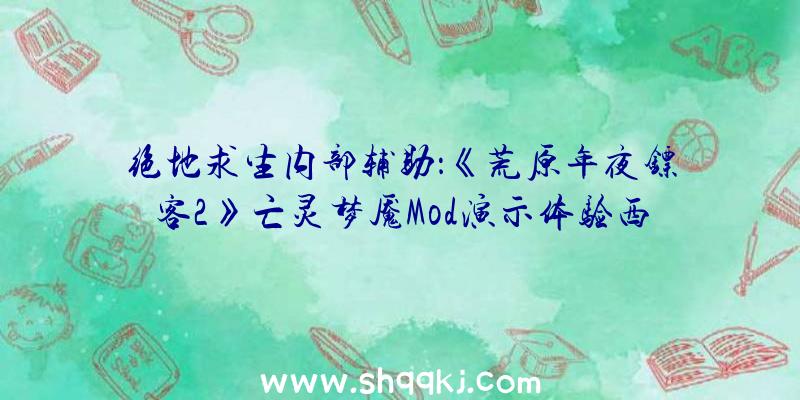 ABC

绝地求生内部辅助:《荒原年夜镖客2》亡灵梦魇Mod演示体验西

www.shqqkj.com